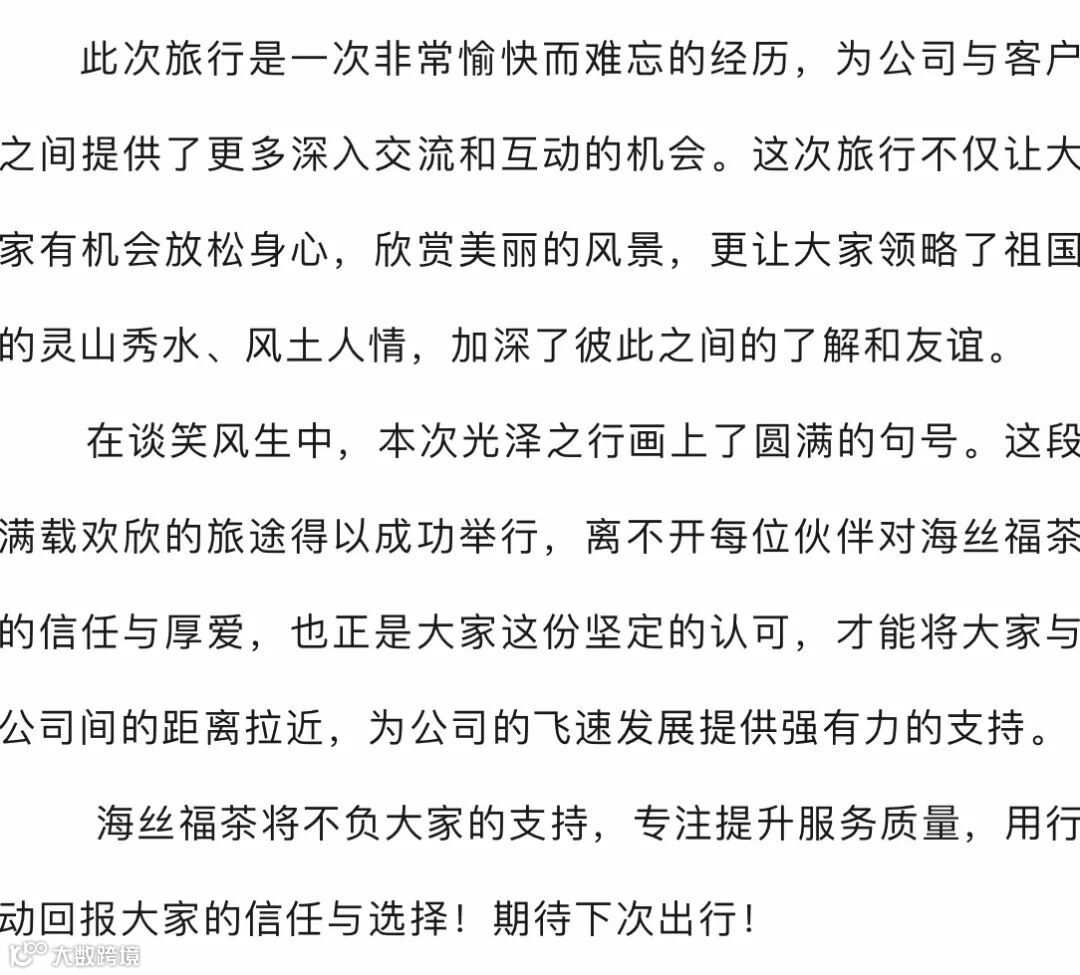 此次旅行是一次非常愉快而难忘的经历，为公司与客户之间提供了更多深入交流和互动的机会。这次旅行不仅让大家有机会放松身心，欣赏美丽的风景，更让大家领略了祖国的灵山秀水、风土人情，加深了彼此之间的了解和友谊。

在谈笑风生中，本次光泽之行画上了圆满的句号。这段满载欢欣的旅途得以成功举行，离不开每位伙伴对海丝福茶的信任与厚爱，也正是大家这份坚定的认可，才能将大家与公司间的距离拉近，为公司的飞速发展提供强有力的支持。

海丝福茶将不负大家的支持，专注提升服务质量，用行动回报大家的信任与选择！期待下次出行！

大数跨境